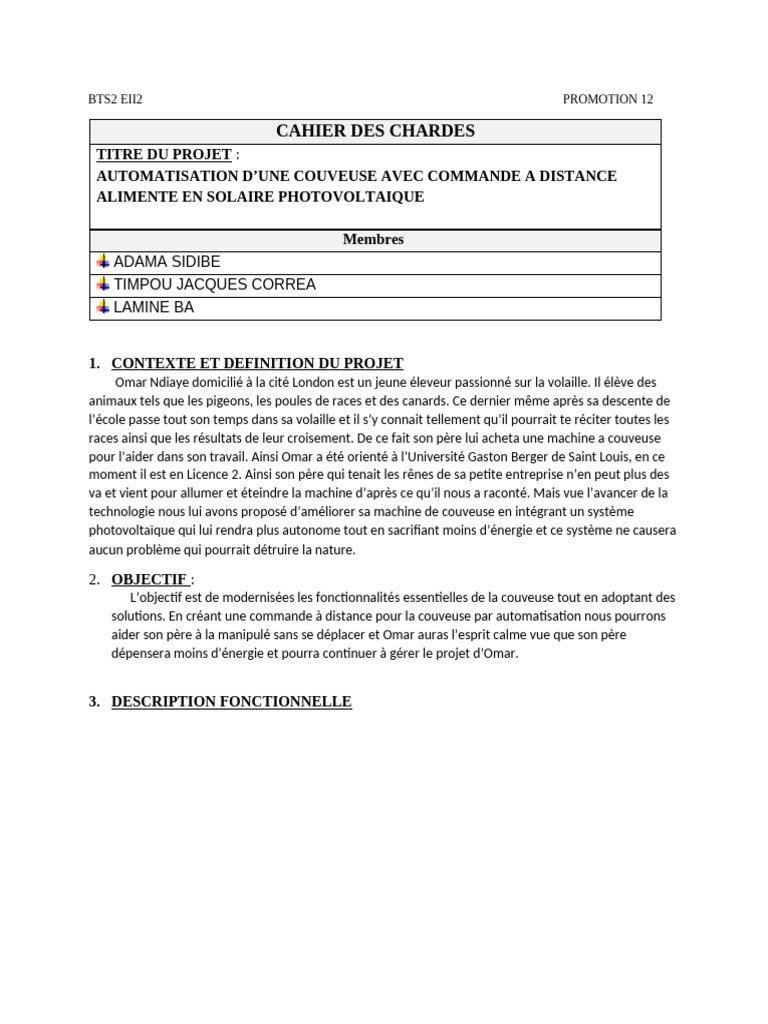 BTS2 EII2 PROMOTION 12

CAHIER DES CHARDES

TITRE DU PROJET :
AUTOMATISATION D'UNE COUVEUSE AVEC COMMANDE A DISTANCE ALIMENTE EN SOLAIRE PHOTOVOLTAIQUE

Membres

ADAMA SIDIBE
TIMPOU JACQUES CORREA
LAMINE BA

1. CONTEXTE ET DEFINITION DU PROJET

Omar Ndiaye domicilié à la cité London est un jeune éleveur passionné sur la volaille. Il élève des animaux tels que les pigeons, les poules de races et des canards. Ce dernier même après sa descente de l'école passe tout son temps dans sa volaille et il s'y connait tellement qu'il pourrait te réciter toutes les races ainsi que les résultats de leur croisement. De ce fait son père lui acheta une machine a couveuse pour l'aider dans son travail. Ainsi Omar a été orienté à l'Université Gaston Berger de Saint Louis, en ce moment il est en Licence 2. Ainsi son père qui tenait les rênes de sa petite entreprise n'en peut plus des va et vient pour allumer et éteindre la machine d'après ce qu'il nous a raconté. Mais vue l'avancer de la technologie nous lui avons proposé d'améliorer sa machine de couveuse en intégrant un système photovoltaïque qui lui rendra plus autonome tout en sacrifiant moins d'énergie et ce système ne causera aucun problème qui pourrait détruire la nature.

2. OBJECTIF :

L'objectif est de modernisées les fonctionnalités essentielles de la couveuse tout en adoptant des solutions. En créant une commande à distance pour la couveuse par automatisation nous pourrons aider son père à la manipulé sans se déplacer et Omar auras l'esprit calme vue que son père dépensera moins d'énergie et pourra continuer à gérer le projet d'Omar.

3. DESCRIPTION FONCTIONNELLE